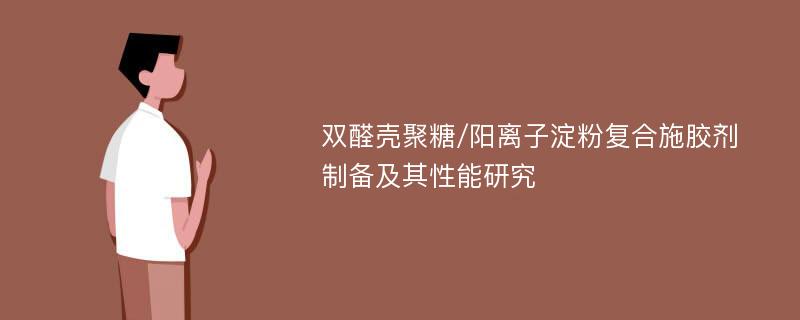 双醛壳聚糖/阳离子淀粉复合施胶剂制备及其性能研究